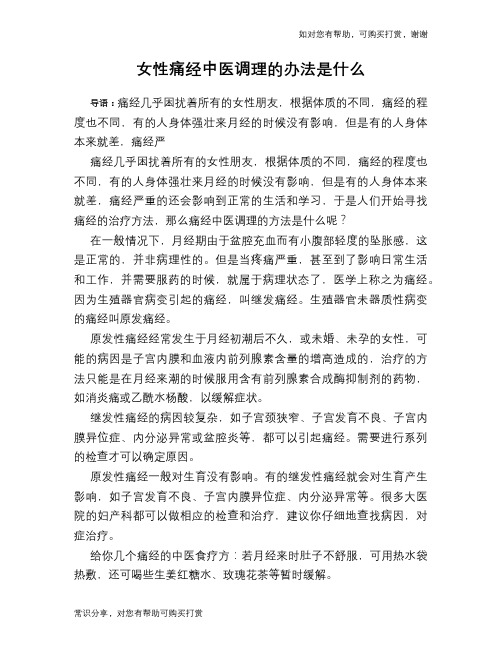 如对您有帮助，可购买打赏，谢谢

女性痛经中医调理的办法是什么

导语：痛经几乎困扰着所有的女性朋友，根据体质的不同，痛经的程度也不同，有的人身体强壮来月经的时候没有影响，但是有的人身体本来就差，痛经严

痛经几乎困扰着所有的女性朋友，根据体质的不同，痛经的程度也不同，有的人身体强壮来月经的时候没有影响，但是有的人身体本来就差，痛经严重的还会影响到正常的生活和学习，于是人们开始寻找痛经的治疗方法，那么痛经中医调理的方法是什么呢？

在一般情况下，月经期由于盆腔充血而有小腹部轻度的坠胀感，这是正常的，并非病理性的。但是当疼痛严重，甚至到了影响日常生活和工作，并需要服药的时候，就属于病理状态了，医学上称之为痛经。因为生殖器官病变引起的痛经，叫继发痛经。生殖器官未器质性病变的痛经叫原发痛经。

原发性痛经经常发生于月经初潮后不久，或未婚、未孕的女性，可能的病因是子宫内膜和血液内前列腺素含量的增高造成的，治疗的方法只能是在月经来潮的时候服用含有前列腺素合成酶抑制剂的药物，如消炎痛或乙酰水杨酸，以缓解症状。

继发性痛经的病因较复杂，如子宫颈狭窄、子宫发育不良、子宫内膜异位症、内分泌异常或盆腔炎等，都可以引起痛经。需要进行系列的检查才可以确定原因。

原发性痛经一般对生育没有影响。有的继发性痛经就会对生育产生影响，如子宫发育不良、子宫内膜异位症、内分泌异常等。很多大医院的妇产科都可以做相应的检查和治疗，建议你仔细地查找病因，对症治疗。

给你几个痛经的中医食疗方：若月经来时肚子不舒服，可用热水袋热敷，还可喝些生姜红糖水、玫瑰花茶等暂时缓解。

常识分享，对您有帮助可购买打赏